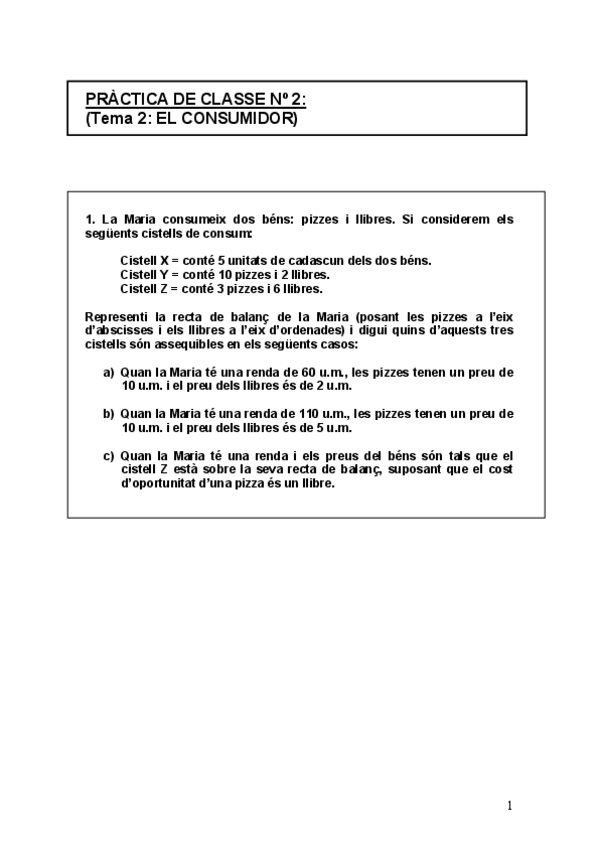 PRÀCTICA DE CLASSE Nº 2:
(Tema 2: EL CONSUMIDOR)

1. La Maria consumeix dos béns: pizzes i llibres. Si considerem els següents cistells de consum:

Cistell X = conté 5 unitats de cadascun dels dos béns.
Cistell Y = conté 10 pizzes i 2 llibres.
Cistell Z = conté 3 pizzes i 6 llibres.

Representi la recta de balanç de la Maria (posant les pizzes a l'eix d'abscisses i els llibres a l'eix d'ordenades) i digui quins d'aquests tres cistells són assequibles en els següents casos:

a) Quan la Maria té una renda de 60 u.m., les pizzes tenen un preu de 10 u.m. i el preu dels llibres és de 2 u.m.

b) Quan la Maria té una renda de 110 u.m., les pizzes tenen un preu de 10 u.m. i el preu dels llibres és de 5 u.m.

c) Quan la Maria té una renda i els preus del béns són tals que el cistell Z està sobre la seva recta de balanç, suposant que el cost d'oportunitat d'una pizza és un llibre.

1